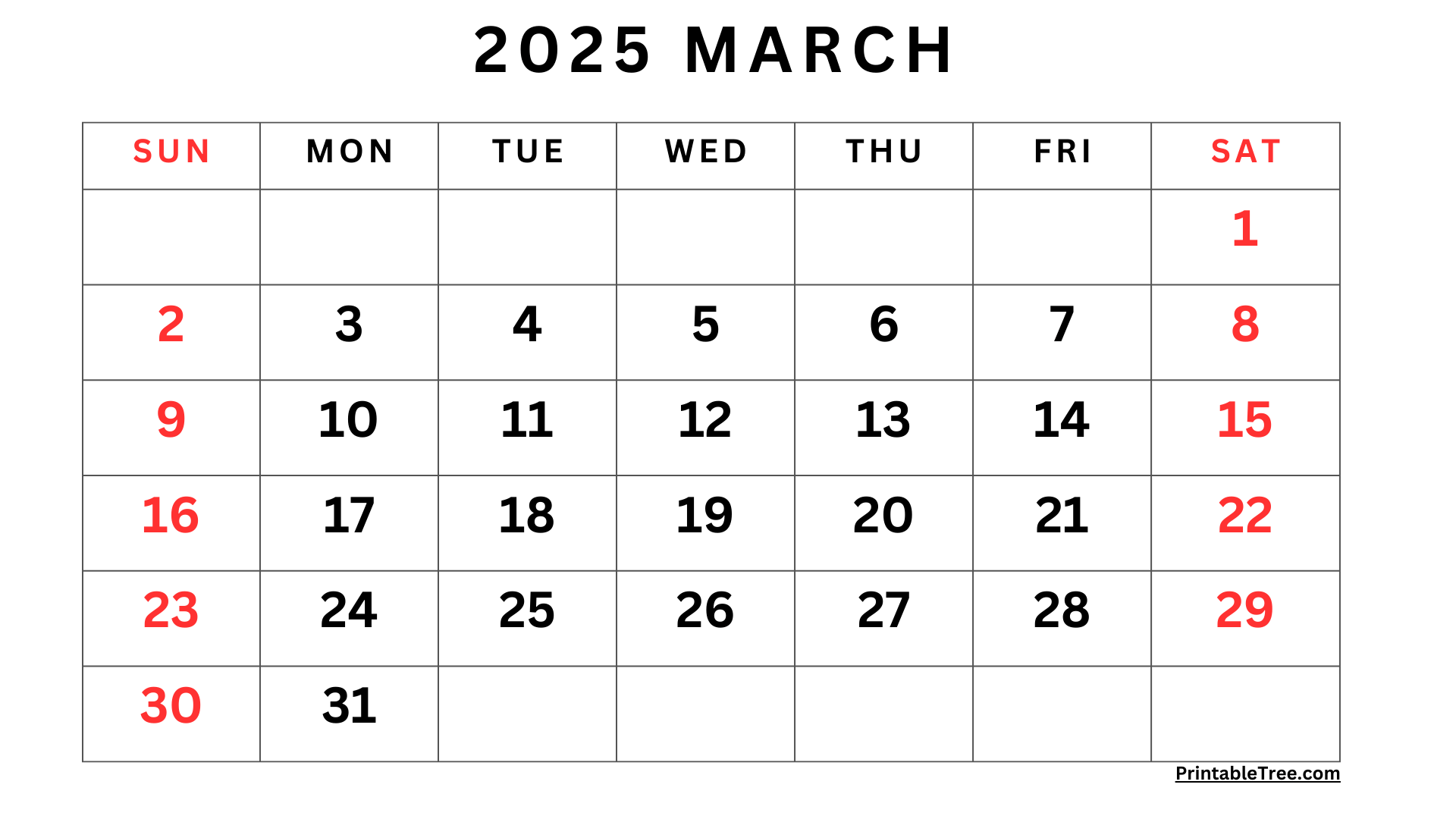 2025 MARCH

| SUN | MON | TUE | WED | THU | FRI | SAT |
|---|---|---|---|---|---|---|
|  |  |  |  |  |  | 1 |
| 2 | 3 | 4 | 5 | 6 | 7 | 8 |
| 9 | 10 | 11 | 12 | 13 | 14 | 15 |
| 16 | 17 | 18 | 19 | 20 | 21 | 22 |
| 23 | 24 | 25 | 26 | 27 | 28 | 29 |
| 30 | 31 |  |  |  |  |  |

PrintableTree.com